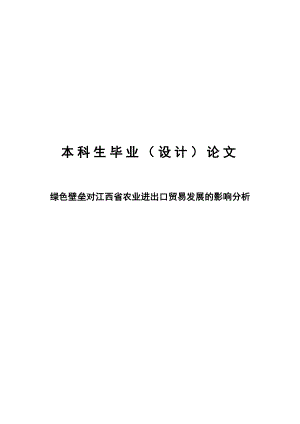 本科生毕业（设计）论文

绿色壁垒对江西省农业进出口贸易发展的影响分析